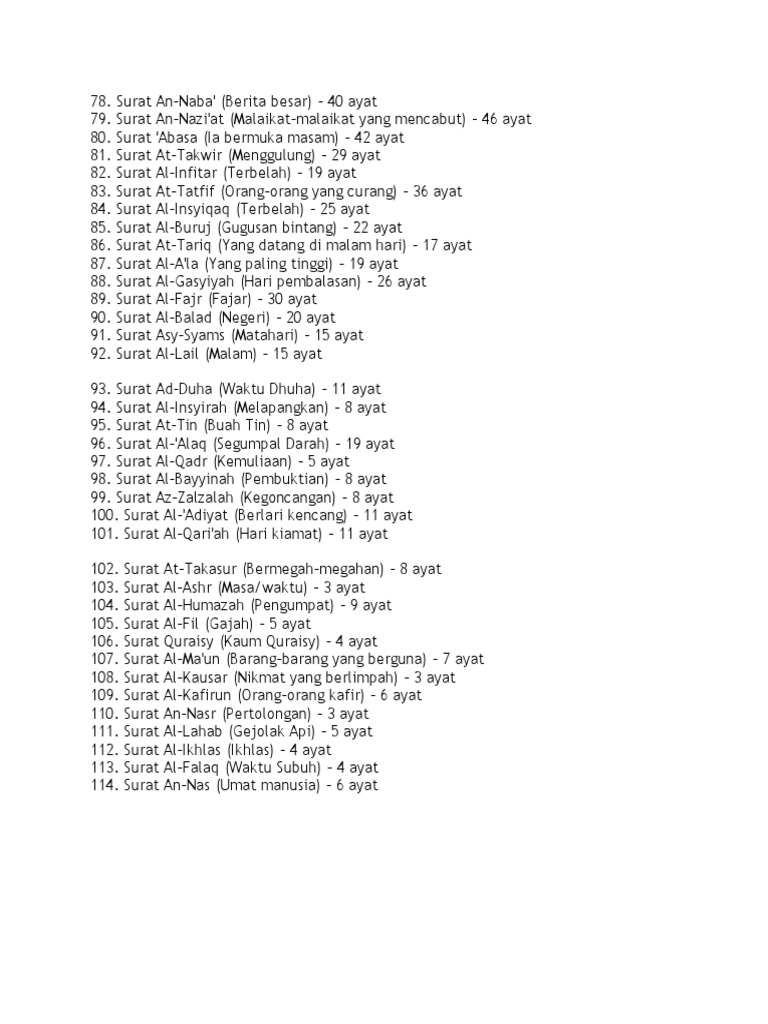 78. Surat An-Naba' (Berita besar) - 40 ayat
79. Surat An-Nazi'at (Malaikat-malaikat yang mencabut) - 46 ayat
80. Surat 'Abasa (Ia bermuka masam) - 42 ayat
81. Surat At-Takwir (Menggulung) - 29 ayat
82. Surat Al-Infitar (Terbelah) - 19 ayat
83. Surat At-Tatfif (Orang-orang yang curang) - 36 ayat
84. Surat Al-Insyiqaq (Terbelah) - 25 ayat
85. Surat Al-Buruj (Gugusan bintang) - 22 ayat
86. Surat At-Tariq (Yang datang di malam hari) - 17 ayat
87. Surat Al-A'la (Yang paling tinggi) - 19 ayat
88. Surat Al-Gasyiyah (Hari pembalasan) - 26 ayat
89. Surat Al-Fajr (Fajar) - 30 ayat
90. Surat Al-Balad (Negeri) - 20 ayat
91. Surat Asy-Syams (Matahari) - 15 ayat
92. Surat Al-Lail (Malam) - 15 ayat

93. Surat Ad-Duha (Waktu Dhuha) - 11 ayat
94. Surat Al-Insyirah (Melapangkan) - 8 ayat
95. Surat At-Tin (Buah Tin) - 8 ayat
96. Surat Al-'Alaq (Segumpal Darah) - 19 ayat
97. Surat Al-Qadr (Kemuliaan) - 5 ayat
98. Surat Al-Bayyinah (Pembuktian) - 8 ayat
99. Surat Az-Zalzalah (Kegoncangan) - 8 ayat
100. Surat Al-'Adiyat (Berlari kencang) - 11 ayat
101. Surat Al-Qari'ah (Hari kiamat) - 11 ayat

102. Surat At-Takasur (Bermegah-megahan) - 8 ayat
103. Surat Al-Ashr (Masa/waktu) - 3 ayat
104. Surat Al-Humazah (Pengumpat) - 9 ayat
105. Surat Al-Fil (Gajah) - 5 ayat
106. Surat Quraisy (Kaum Quraisy) - 4 ayat
107. Surat Al-Ma'un (Barang-barang yang berguna) - 7 ayat
108. Surat Al-Kausar (Nikmat yang berlimpah) - 3 ayat
109. Surat Al-Kafirun (Orang-orang kafir) - 6 ayat
110. Surat An-Nasr (Pertolongan) - 3 ayat
111. Surat Al-Lahab (Gejolak Api) - 5 ayat
112. Surat Al-Ikhlas (Ikhlas) - 4 ayat
113. Surat Al-Falaq (Waktu Subuh) - 4 ayat
114. Surat An-Nas (Umat manusia) - 6 ayat